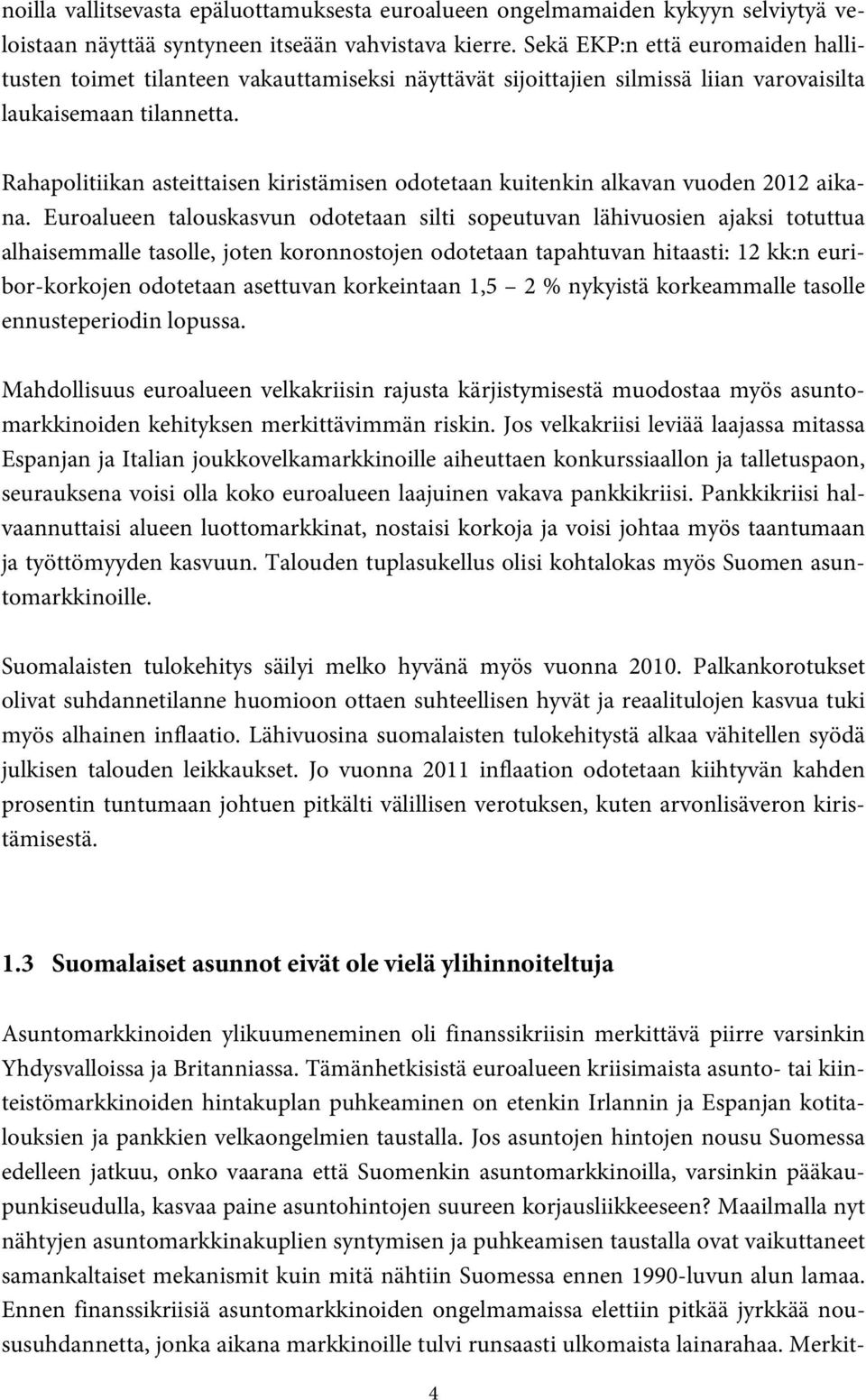 noilla vallitsevasta epäluottamuksesta euroalueen ongelmamaiden kykyyn selviytyä veloistaan näyttää syntyneen itseään vahvistava kierre. Sekä EKP:n että euromaiden hallitusten toimet tilanteen vakauttamiseksi näyttävät sijoittajien silmissä liian varovaisilta laukaisemaan tilannetta.

Rahapolitiikan asteittaisen kiristämisen odotetaan kuitenkin alkavan vuoden 2012 aikana. Euroalueen talouskasvun odotetaan silti sopeutuvan lähivuosien ajaksi totuttua alhaisemmalle tasolle, joten koronnostojen odotetaan tapahtuvan hitaasti: 12 kk:n euribor-korkojen odotetaan asettuvan korkeintaan 1,5 – 2 % nykyistä korkeammalle tasolle ennusteperiodin lopussa.

Mahdollisuus euroalueen velkakriisin rajusta kärjistymisestä muodostaa myös asuntomarkkinoiden kehityksen merkittävimmän riskin. Jos velkakriisi leviää laajassa mitassa Espanjan ja Italian joukkovelkamarkkinoille aiheuttaen konkurssiaallon ja talletuspaon, seurauksena voisi olla koko euroalueen laajuinen vakava pankkikriisi. Pankkikriisi halvaannuttaisi alueen luottomarkkinat, nostaisi korkoja ja voisi johtaa myös taantumaan ja työttömyyden kasvuun. Talouden tuplasukellus olisi kohtalokas myös Suomen asuntomarkkinoille.

Suomalaisten tulokehitys säilyi melko hyvänä myös vuonna 2010. Palkankorotukset olivat suhdannetilanne huomioon ottaen suhteellisen hyvät ja reaalitulojen kasvua tuki myös alhainen inflaatio. Lähivuosina suomalaisten tulokehitystä alkaa vähitellen syödä julkisen talouden leikkaukset. Jo vuonna 2011 inflaation odotetaan kiihtyvän kahden prosentin tuntumaan johtuen pitkälti välillisen verotuksen, kuten arvonlisäveron kiristämisestä.

1.3 Suomalaiset asunnot eivät ole vielä ylihinnoiteltuja

Asuntomarkkinoiden ylikuumeneminen oli finanssikriisin merkittävä piirre varsinkin Yhdysvalloissa ja Britanniassa. Tämänhetkisistä euroalueen kriisimaista asunto- tai kiinteistömarkkinoiden hintakuplan puhkeaminen on etenkin Irlannin ja Espanjan kotitalouksien ja pankkien velkaongelmien taustalla. Jos asuntojen hintojen nousu Suomessa edelleen jatkuu, onko vaarana että Suomenkin asuntomarkkinoilla, varsinkin pääkaupunkiseudulla, kasvaa paine asuntohintojen suureen korjausliikkeeseen? Maailmalla nyt nähtyjen asuntomarkkinakuplien syntymisen ja puhkeamisen taustalla ovat vaikuttaneet samankaltaiset mekanismit kuin mitä nähtiin Suomessa ennen 1990-luvun alun lamaa. Ennen finanssikriisiä asuntomarkkinoiden ongelmamaissa elettiin pitkää jyrkkää noususuhdannetta, jonka aikana markkinoille tulvi runsaasti ulkomaista lainarahaa. Merkit-

4